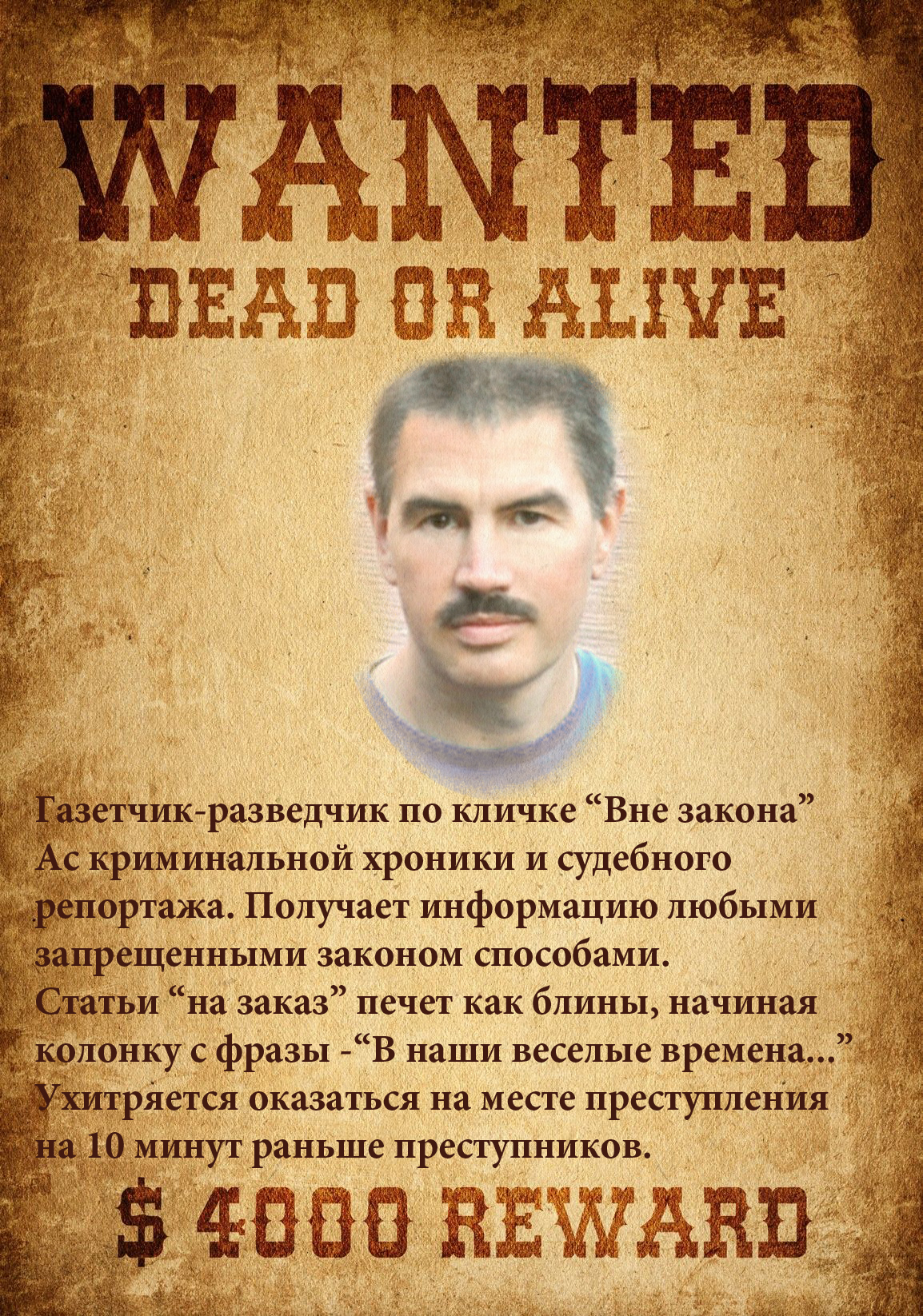 WANTED
DEAD OR ALIVE

Газетчик-разведчик по кличке “Вне закона” Ас криминальной хроники и судебного репортажа. Получает информацию любыми запрещенными законом способами. Статьи “на заказ” печет как блины, начиная колонку с фразы -“В наши веселые времена...” Ухитряется оказаться на месте преступления на 10 минут раньше преступников.

$ 4000 REWARD